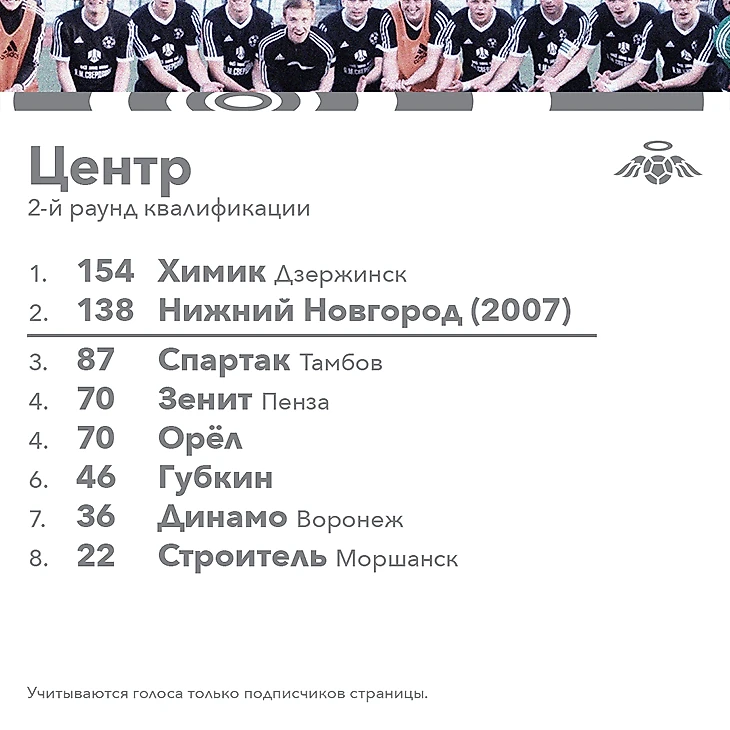 Центр
2-й раунд квалификации

1. 154 Химик Дзержинск
2. 138 Нижний Новгород (2007)
3. 87 Спартак Тамбов
4. 70 Зенит Пенза
4. 70 Орёл
6. 46 Губкин
7. 36 Динамо Воронеж
8. 22 Строитель Моршанск

Учитываются голоса только подписчиков страницы.